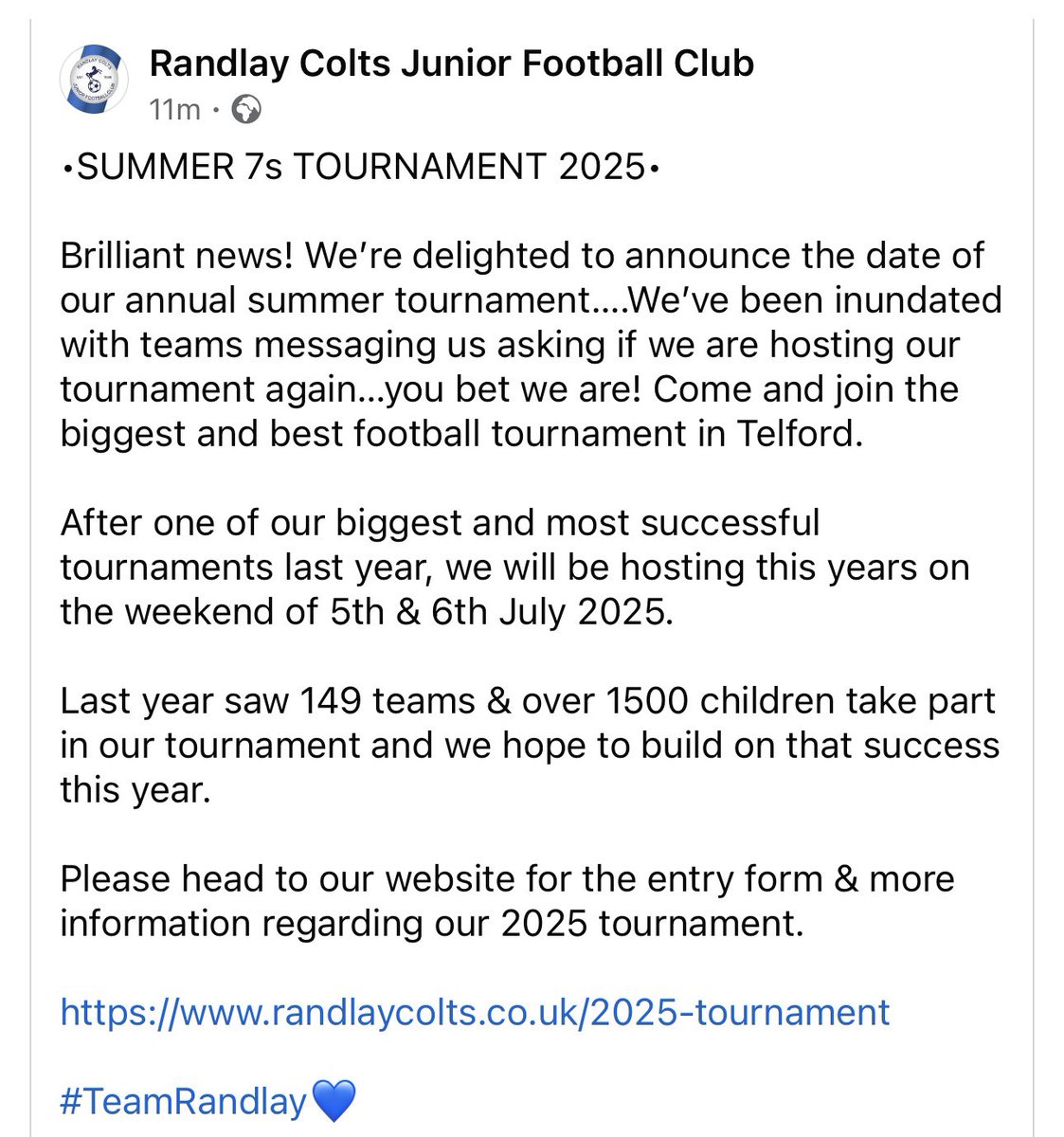 Randlay Colts Junior Football Club
11m ·

•SUMMER 7s TOURNAMENT 2025•

Brilliant news! We're delighted to announce the date of our annual summer tournament….We've been inundated with teams messaging us asking if we are hosting our tournament again…you bet we are! Come and join the biggest and best football tournament in Telford.

After one of our biggest and most successful tournaments last year, we will be hosting this years on the weekend of 5th & 6th July 2025.

Last year saw 149 teams & over 1500 children take part in our tournament and we hope to build on that success this year.

Please head to our website for the entry form & more information regarding our 2025 tournament.

https://www.randlaycolts.co.uk/2025-tournament

#TeamRandlay💙